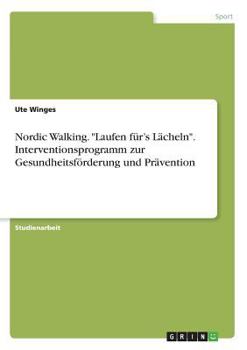 Sport

Ute Winges

Nordic Walking. "Laufen für's Lächeln". Interventionsprogramm zur Gesundheitsförderung und Prävention

Studienarbeit

GRIN